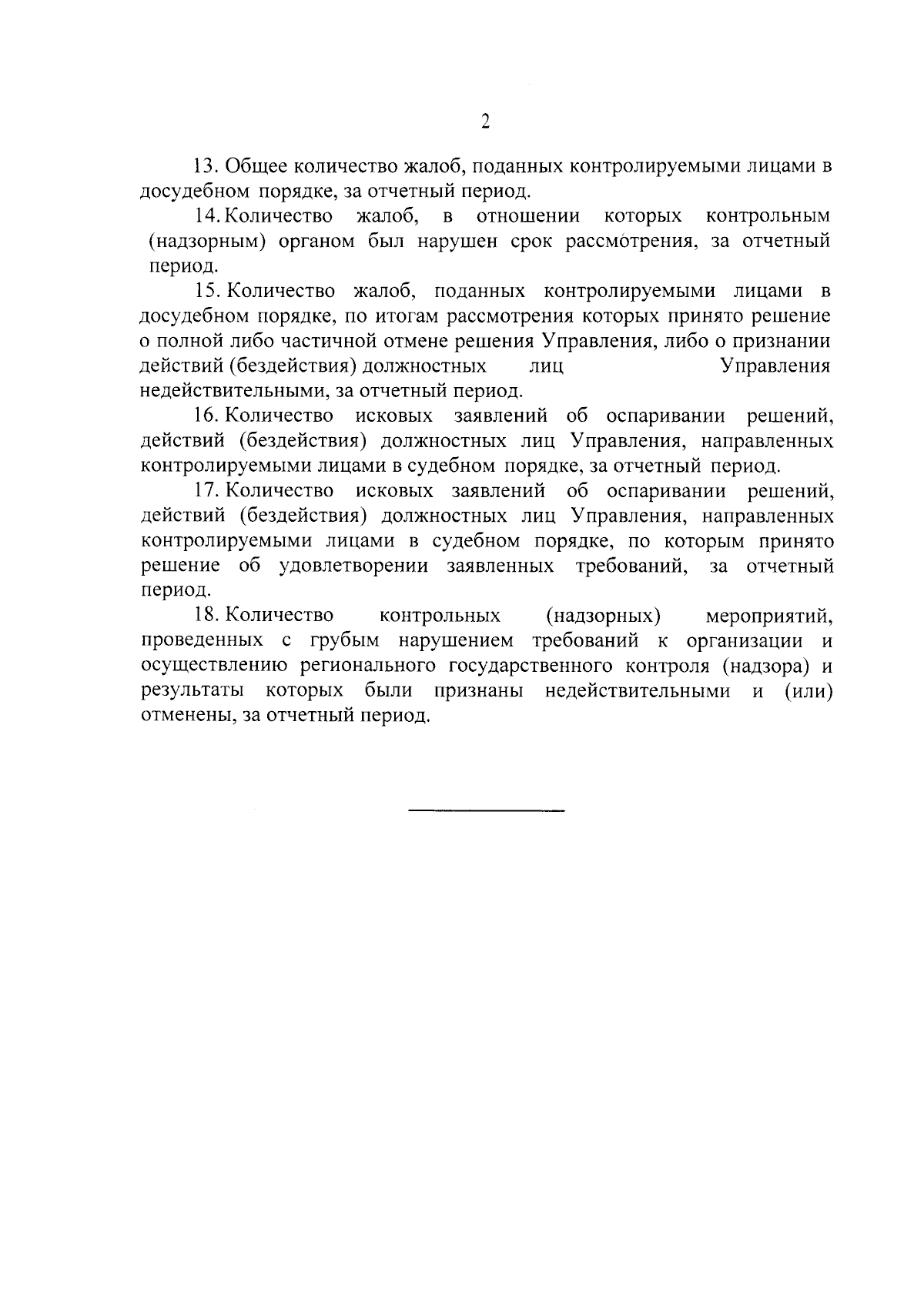 2

13. Общее количество жалоб, поданных контролируемыми лицами в досудебном порядке, за отчетный период.

14. Количество жалоб, в отношении которых контрольным (надзорным) органом был нарушен срок рассмотрения, за отчетный период.

15. Количество жалоб, поданных контролируемыми лицами в досудебном порядке, по итогам рассмотрения которых принято решение о полной либо частичной отмене решения Управления, либо о признании действий (бездействия) должностных лиц Управления недействительными, за отчетный период.

16. Количество исковых заявлений об оспаривании решений, действий (бездействия) должностных лиц Управления, направленных контролируемыми лицами в судебном порядке, за отчетный период.

17. Количество исковых заявлений об оспаривании решений, действий (бездействия) должностных лиц Управления, направленных контролируемыми лицами в судебном порядке, по которым принято решение об удовлетворении заявленных требований, за отчетный период.

18. Количество контрольных (надзорных) мероприятий, проведенных с грубым нарушением требований к организации и осуществлению регионального государственного контроля (надзора) и результаты которых были признаны недействительными и (или) отменены, за отчетный период.